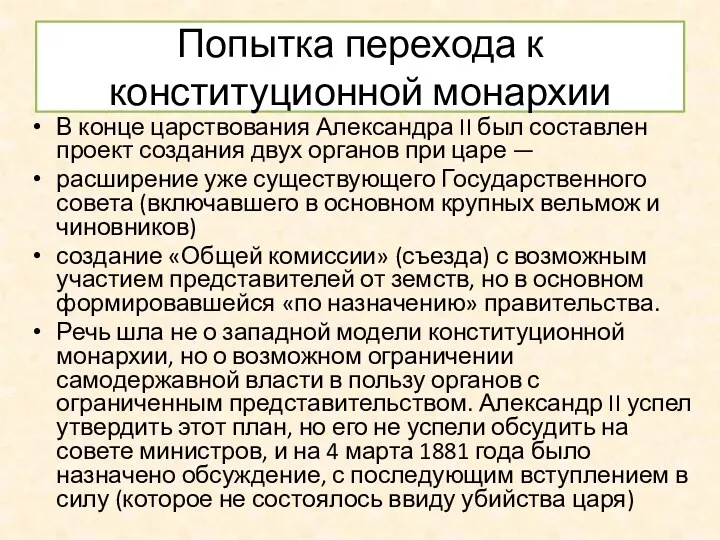 Попытка перехода к конституционной монархии

• В конце царствования Александра II был составлен проект создания двух органов при царе —
• расширение уже существующего Государственного совета (включавшего в основном крупных вельмож и чиновников)
• создание «Общей комиссии» (съезда) с возможным участием представителей от земств, но в основном формировавшейся «по назначению» правительства.
• Речь шла не о западной модели конституционной монархии, но о возможном ограничении самодержавной власти в пользу органов с ограниченным представительством. Александр II успел утвердить этот план, но его не успели обсудить на совете министров, и на 4 марта 1881 года было назначено обсуждение, с последующим вступлением в силу (которое не состоялось ввиду убийства царя)